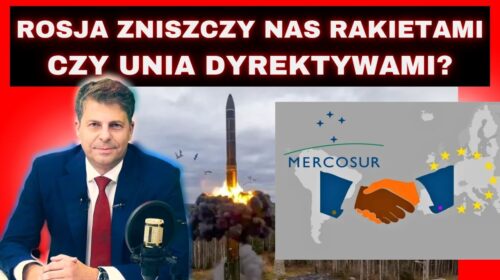 ROSJA ZNISZCZY NAS RAKIETAMI CZY UNIA DYREKTYWAMI?

MERCOSUR